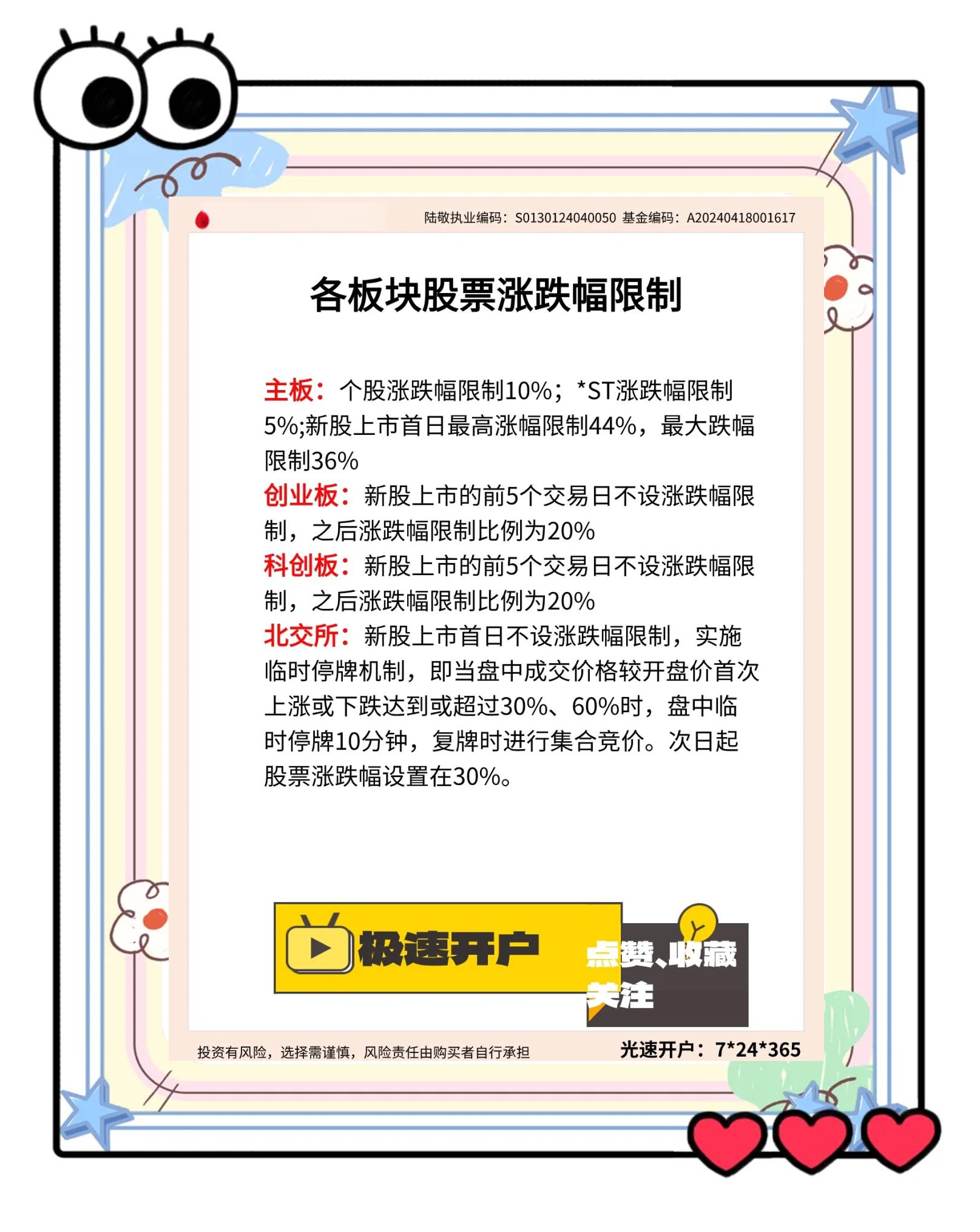 陆敬执业编码：S0130124040050 基金编码：A20240418001617

各板块股票涨跌幅限制

主板：个股涨跌幅限制10%；*ST涨跌幅限制5%;新股上市首日最高涨幅限制44%，最大跌幅限制36%
创业板：新股上市的前5个交易日不设涨跌幅限制，之后涨跌幅限制比例为20%
科创板：新股上市的前5个交易日不设涨跌幅限制，之后涨跌幅限制比例为20%
北交所：新股上市首日不设涨跌幅限制，实施临时停牌机制，即当盘中成交价格较开盘价首次上涨或下跌达到或超过30%、60%时，盘中临时停牌10分钟，复牌时进行集合竞价。次日起股票涨跌幅设置在30%。

极速开户

点赞、收藏
关注

投资有风险，选择需谨慎，风险责任由购买者自行承担

光速开户：7*24*365